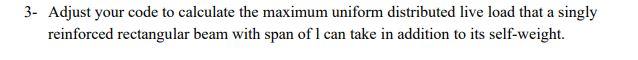 3- Adjust your code to calculate the maximum uniform distributed live load that a singly reinforced rectangular beam with span of l can take in addition to its self-weight.